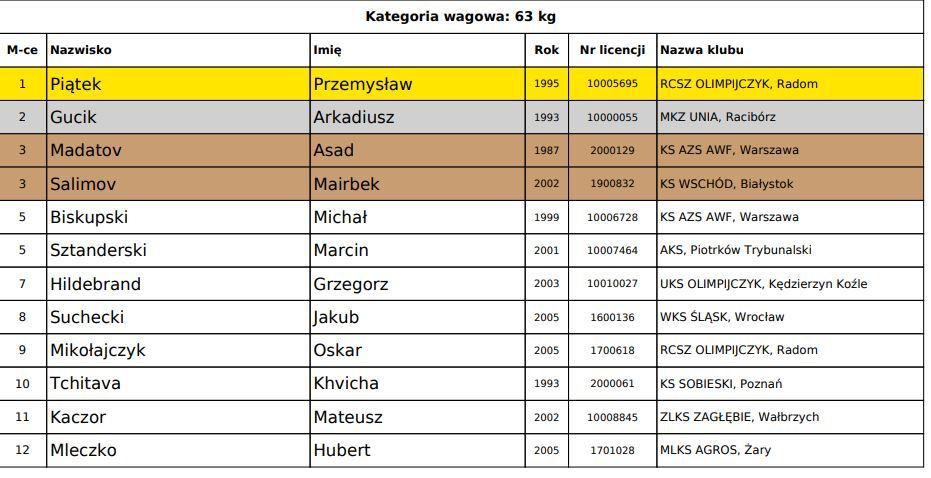 Kategoria wagowa: 63 kg

| M-ce | Nazwisko | Imię | Rok | Nr licencji | Nazwa klubu |
|---|---|---|---|---|---|
| 1 | Piątek | Przemysław | 1995 | 10005695 | RCSZ OLIMPIJCZYK, Radom |
| 2 | Gucik | Arkadiusz | 1993 | 10000055 | MKZ UNIA, Racibórz |
| 3 | Madatov | Asad | 1987 | 2000129 | KS AZS AWF, Warszawa |
| 3 | Salimov | Mairbek | 2002 | 1900832 | KS WSCHÓD, Białystok |
| 5 | Biskupski | Michał | 1999 | 10006728 | KS AZS AWF, Warszawa |
| 5 | Sztanderski | Marcin | 2001 | 10007464 | AKS, Piotrków Trybunalski |
| 7 | Hildebrand | Grzegorz | 2003 | 10010027 | UKS OLIMPIJCZYK, Kędzierzyn Koźle |
| 8 | Suchecki | Jakub | 2005 | 1600136 | WKS ŚLĄSK, Wrocław |
| 9 | Mikołajczyk | Oskar | 2005 | 1700618 | RCSZ OLIMPIJCZYK, Radom |
| 10 | Tchitava | Khvicha | 1993 | 2000061 | KS SOBIESKI, Poznań |
| 11 | Kaczor | Mateusz | 2002 | 10008845 | ZLKS ZAGŁĘBIE, Wałbrzych |
| 12 | Mleczko | Hubert | 2005 | 1701028 | MLKS AGROS, Żary |